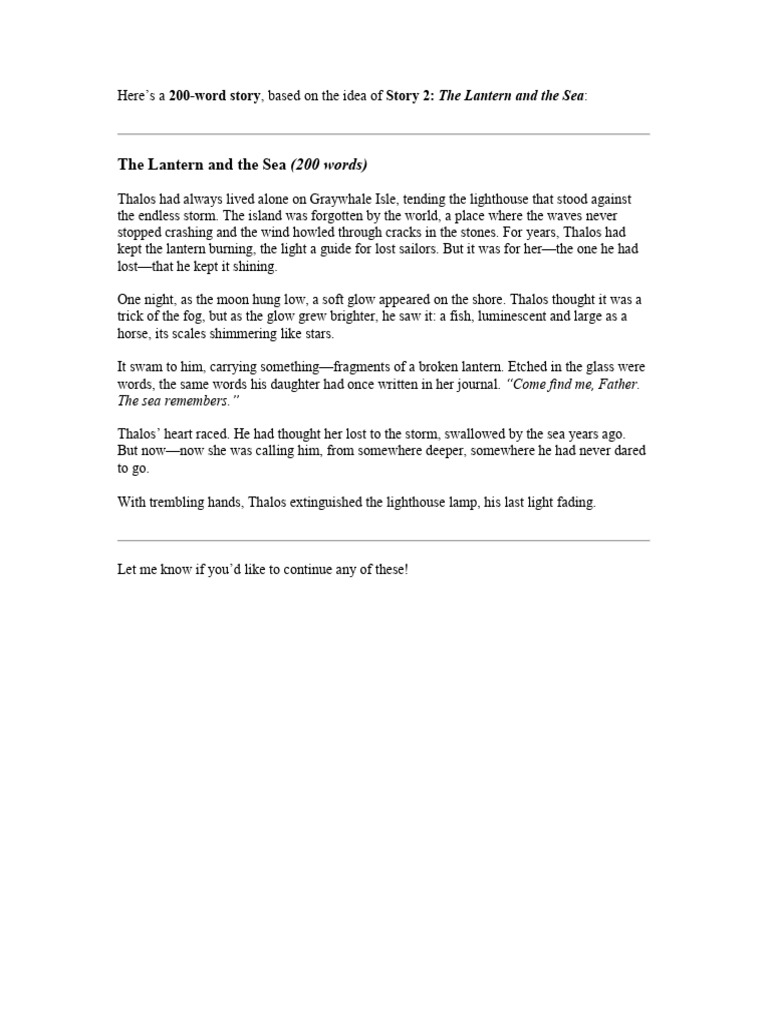 Here's a 200-word story, based on the idea of Story 2: The Lantern and the Sea:

The Lantern and the Sea (200 words)

Thalos had always lived alone on Graywhale Isle, tending the lighthouse that stood against the endless storm. The island was forgotten by the world, a place where the waves never stopped crashing and the wind howled through cracks in the stones. For years, Thalos had kept the lantern burning, the light a guide for lost sailors. But it was for her—the one he had lost—that he kept it shining.

One night, as the moon hung low, a soft glow appeared on the shore. Thalos thought it was a trick of the fog, but as the glow grew brighter, he saw it: a fish, luminescent and large as a horse, its scales shimmering like stars.

It swam to him, carrying something—fragments of a broken lantern. Etched in the glass were words, the same words his daughter had once written in her journal. "Come find me, Father. The sea remembers."

Thalos' heart raced. He had thought her lost to the storm, swallowed by the sea years ago. But now—now she was calling him, from somewhere deeper, somewhere he had never dared to go.

With trembling hands, Thalos extinguished the lighthouse lamp, his last light fading.

Let me know if you'd like to continue any of these!